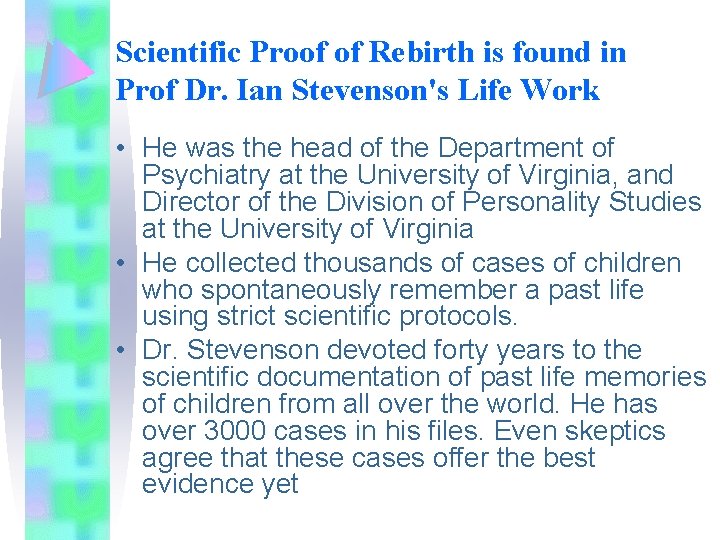 Scientific Proof of Rebirth is found in Prof Dr. Ian Stevenson's Life Work

• He was the head of the Department of Psychiatry at the University of Virginia, and Director of the Division of Personality Studies at the University of Virginia
• He collected thousands of cases of children who spontaneously remember a past life using strict scientific protocols.
• Dr. Stevenson devoted forty years to the scientific documentation of past life memories of children from all over the world. He has over 3000 cases in his files. Even skeptics agree that these cases offer the best evidence yet